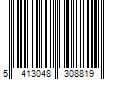 5 413048 308819